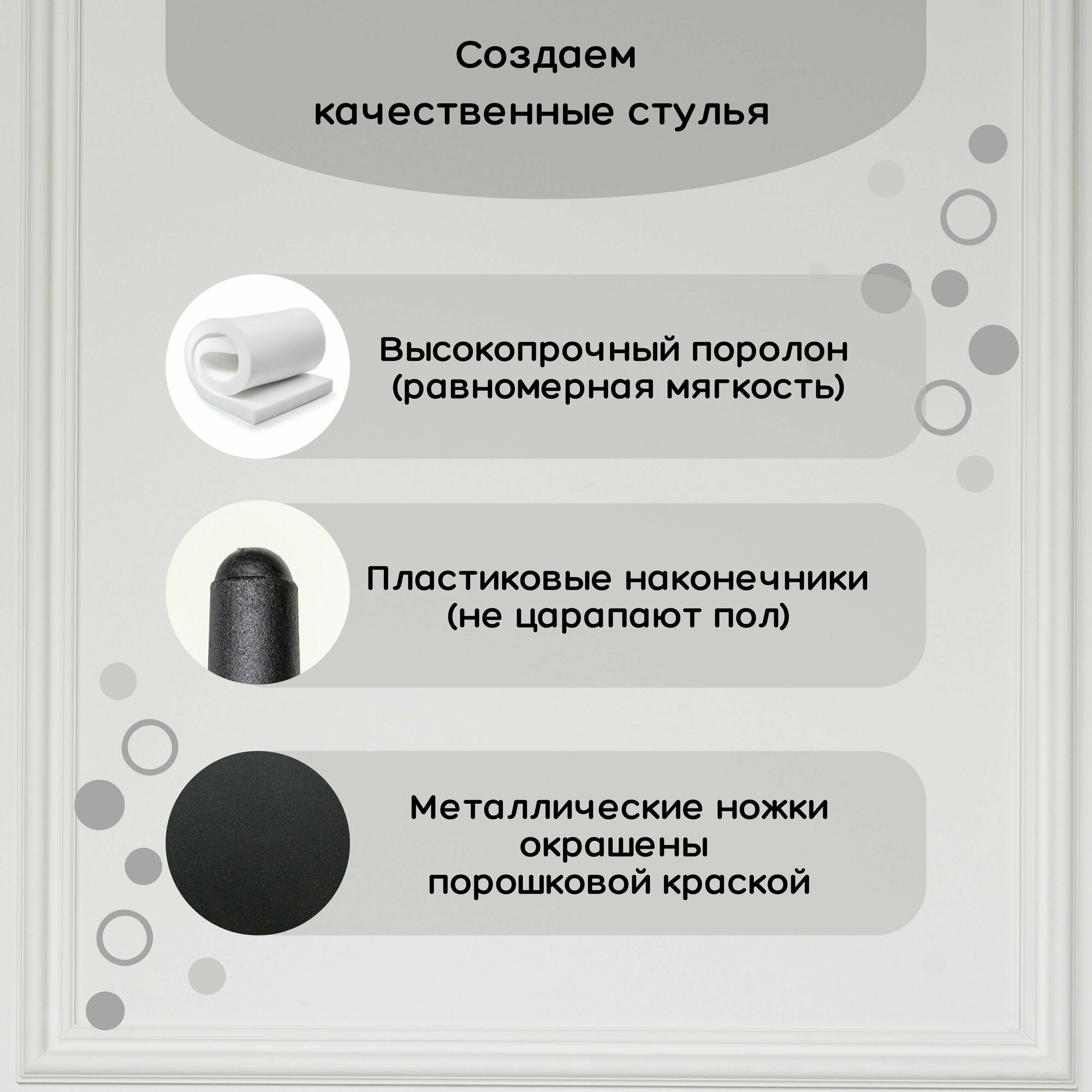 Создаем
качественные стулья

Высокопрочный поролон
(равномерная мягкость)

Пластиковые наконечники
(не царапают пол)

Металлические ножки
окрашены
порошковой краской